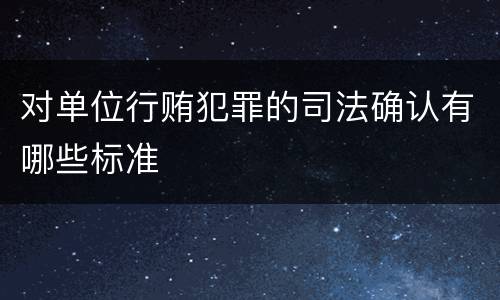 对单位行贿犯罪的司法确认有哪些标准